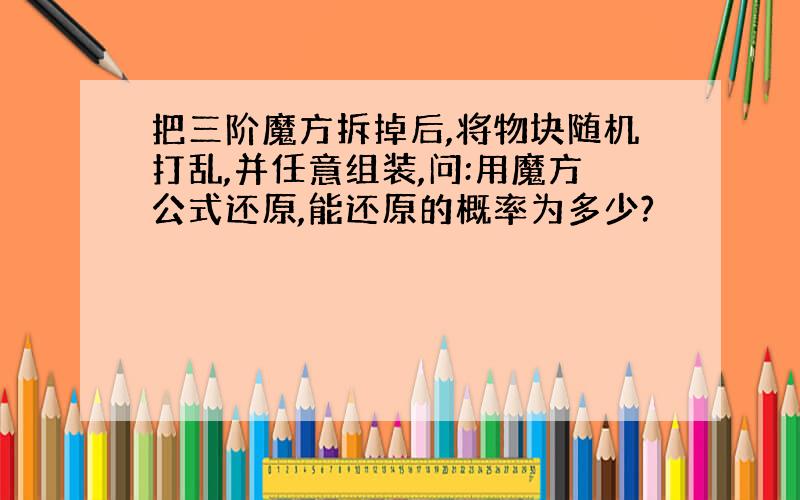 把三阶魔方拆掉后,将物块随机打乱,并任意组装,问:用魔方公式还原,能还原的概率为多少?